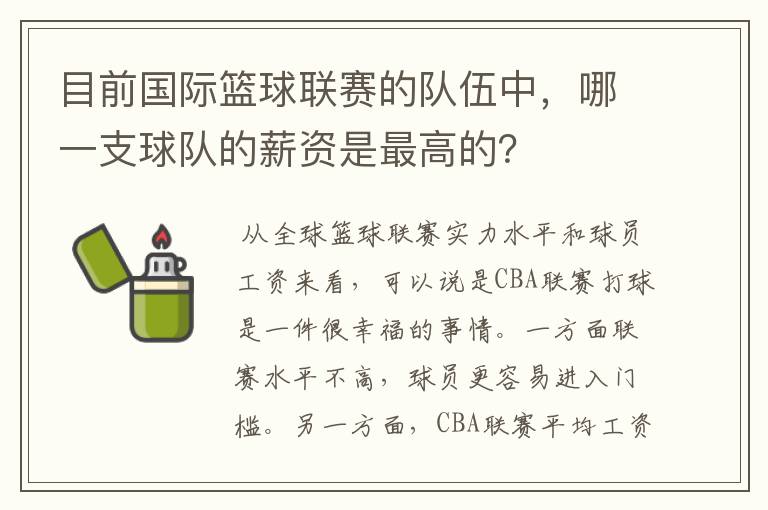 目前国际篮球联赛的队伍中，哪一支球队的薪资是最高的？

从全球篮球联赛实力水平和球员工资来看，可以说是CBA联赛打球是一件很幸福的事情。一方面联赛水平不高，球员更容易进入门槛。另一方面，CBA联赛平均工资